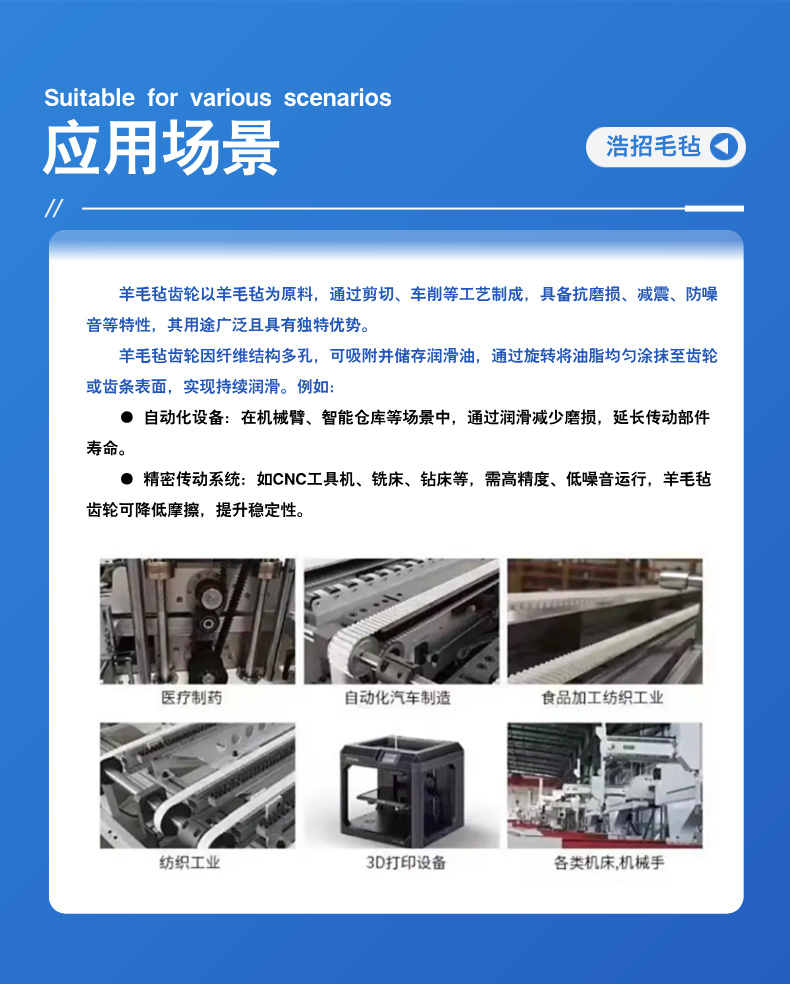 Suitable for various scenarios

应用场景

浩招毛毡

//

羊毛毡齿轮以羊毛毡为原料，通过剪切、车削等工艺制成，具备抗磨损、减震、防噪音等特性，其用途广泛且具有独特优势。

羊毛毡齿轮因纤维结构多孔，可吸附并储存润滑油，通过旋转将油脂均匀涂抹至齿轮或齿条表面，实现持续润滑。例如:

• 自动化设备：在机械臂、智能仓库等场景中，通过润滑减少磨损，延长传动部件寿命。

• 精密传动系统：如CNC工具机、铣床、钻床等，需高精度、低噪音运行，羊毛毡齿轮可降低摩擦，提升稳定性。

医疗制药

自动化汽车制造

食品加工纺织工业

纺织工业

3D打印设备

各类机床,机械手